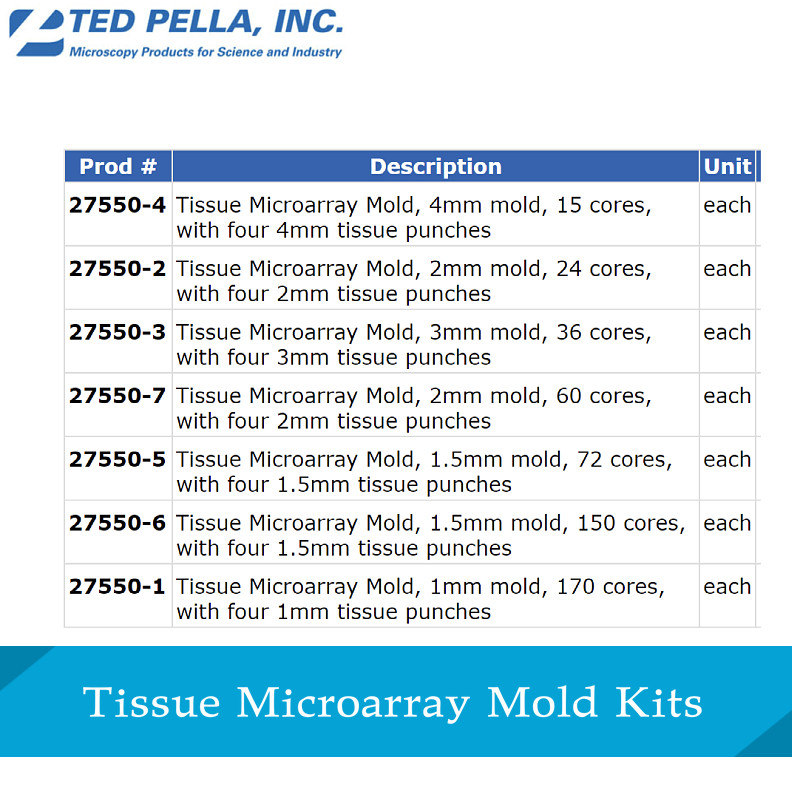 TED PELLA, INC.
Microscopy Products for Science and Industry

| Prod # | Description | Unit |
|---|---|---|
| 27550-4 | Tissue Microarray Mold, 4mm mold, 15 cores, with four 4mm tissue punches | each |
| 27550-2 | Tissue Microarray Mold, 2mm mold, 24 cores, with four 2mm tissue punches | each |
| 27550-3 | Tissue Microarray Mold, 3mm mold, 36 cores, with four 3mm tissue punches | each |
| 27550-7 | Tissue Microarray Mold, 2mm mold, 60 cores, with four 2mm tissue punches | each |
| 27550-5 | Tissue Microarray Mold, 1.5mm mold, 72 cores, with four 1.5mm tissue punches | each |
| 27550-6 | Tissue Microarray Mold, 1.5mm mold, 150 cores, with four 1.5mm tissue punches | each |
| 27550-1 | Tissue Microarray Mold, 1mm mold, 170 cores, with four 1mm tissue punches | each |

Tissue Microarray Mold Kits